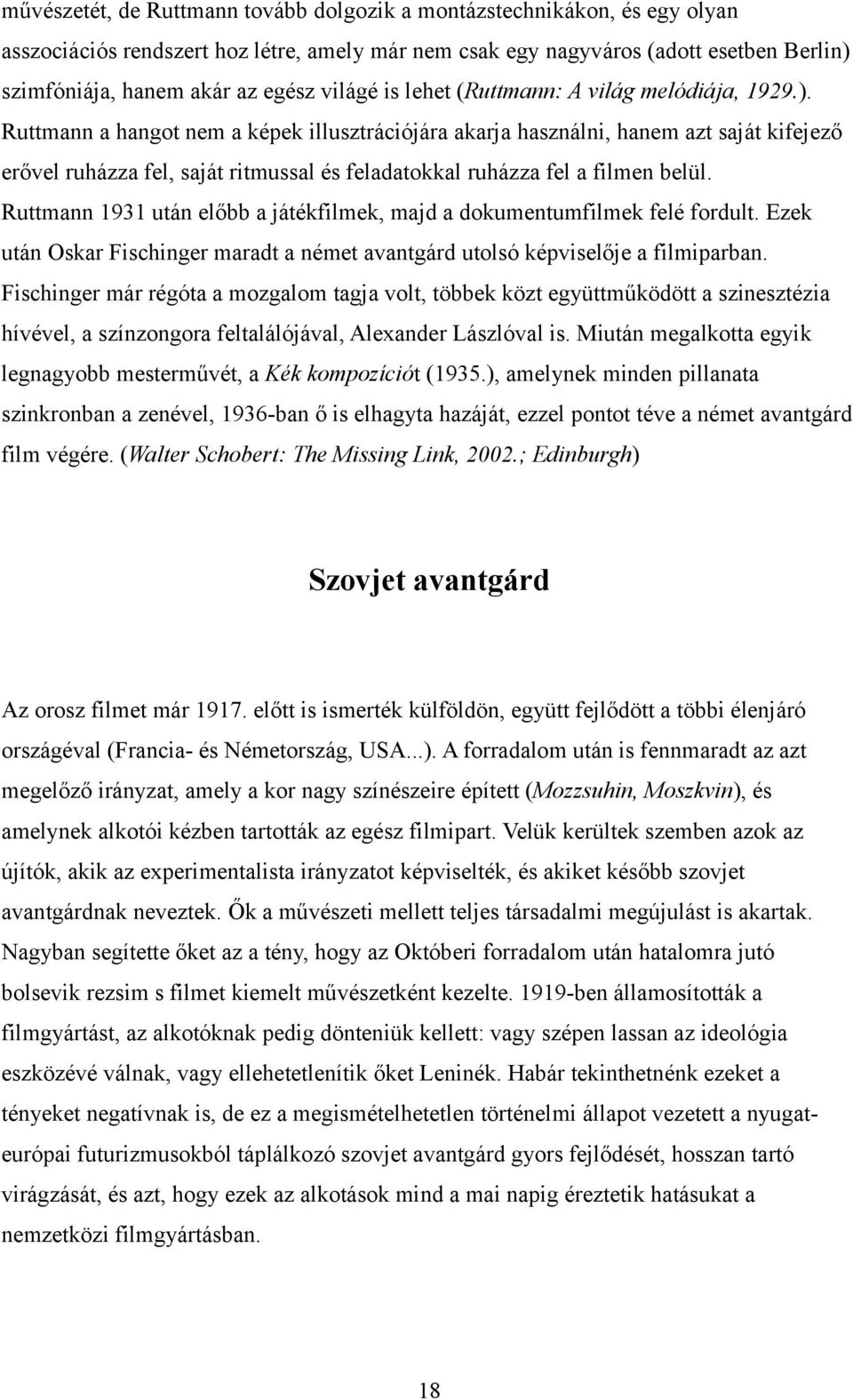 művészetét, de Ruttmann tovább dolgozik a montázstechnikákon, és egy olyan asszociációs rendszert hoz létre, amely már nem csak egy nagyváros (adott esetben Berlin) szimfóniája, hanem akár az egész világé is lehet (Ruttmann: A világ melódiája, 1929.). Ruttmann a hangot nem a képek illusztrációjára akarja használni, hanem azt saját kifejező erővel ruházza fel, saját ritmussal és feladatokkal ruházza fel a filmen belül. Ruttmann 1931 után előbb a játékfilmek, majd a dokumentumfilmek felé fordult. Ezek után Oskar Fischinger maradt a német avantgárd utolsó képviselője a filmiparban. Fischinger már régóta a mozgalom tagja volt, többek közt együttműködött a szinesztézia hívével, a színzongora feltalálójával, Alexander Lászlóval is. Miután megalkotta egyik legnagyobb mesterművét, a Kék kompozíciót (1935.), amelynek minden pillanata szinkronban a zenével, 1936-ban ő is elhagyta hazáját, ezzel pontot téve a német avantgárd film végére. (Walter Schobert: The Missing Link, 2002.; Edinburgh)

Szovjet avantgárd

Az orosz filmet már 1917. előtt is ismerték külföldön, együtt fejlődött a többi élenjáró országéval (Francia- és Németország, USA...). A forradalom után is fennmaradt az azt megelőző irányzat, amely a kor nagy színészeire épített (Mozzsuhin, Moszkvin), és amelynek alkotói kézben tartották az egész filmipart. Velük kerültek szemben azok az újítók, akik az experimentalista irányzatot képviselték, és akiket később szovjet avantgárdnak neveztek. Ők a művészeti mellett teljes társadalmi megújulást is akartak. Nagyban segítette őket az a tény, hogy az Októberi forradalom után hatalomra jutó bolsevik rezsim s filmet kiemelt művészetként kezelte. 1919-ben államosították a filmgyártást, az alkotóknak pedig dönteniük kellett: vagy szépen lassan az ideológia eszközévé válnak, vagy ellehetetlenítik őket Leninék. Habár tekinthetnénk ezeket a tényeket negatívnak is, de ez a megismételhetetlen történelmi állapot vezetett a nyugat-európai futurizmusokból táplálkozó szovjet avantgárd gyors fejlődését, hosszan tartó virágzását, és azt, hogy ezek az alkotások mind a mai napig éreztetik hatásukat a nemzetközi filmgyártásban.

18